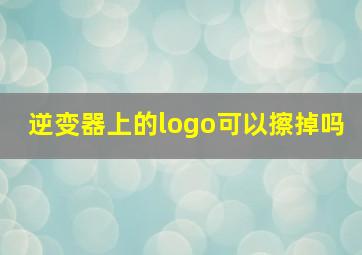 逆变器上的logo可以擦掉吗